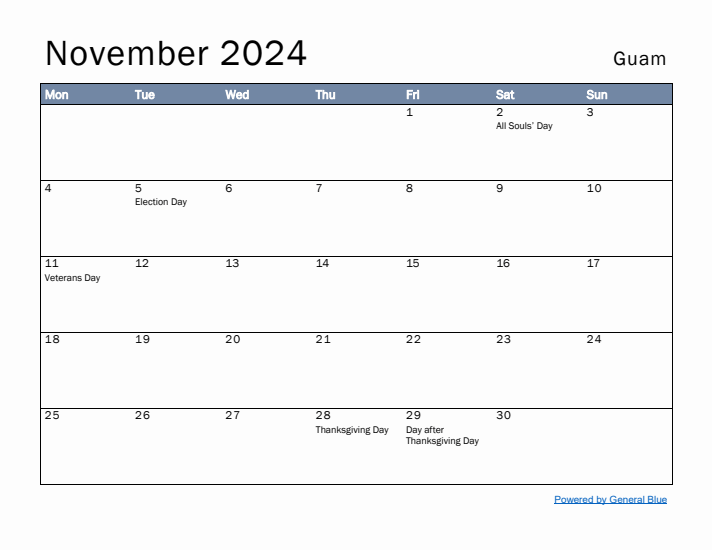 November 2024

Guam

| Mon | Tue | Wed | Thu | Fri | Sat | Sun |
|---|---|---|---|---|---|---|
| | | | | 1 | 2 All Souls' Day | 3 |
| 4 | 5 Election Day | 6 | 7 | 8 | 9 | 10 |
| 11 Veterans Day | 12 | 13 | 14 | 15 | 16 | 17 |
| 18 | 19 | 20 | 21 | 22 | 23 | 24 |
| 25 | 26 | 27 | 28 Thanksgiving Day | 29 Day after Thanksgiving Day | 30 | |

Powered by General Blue